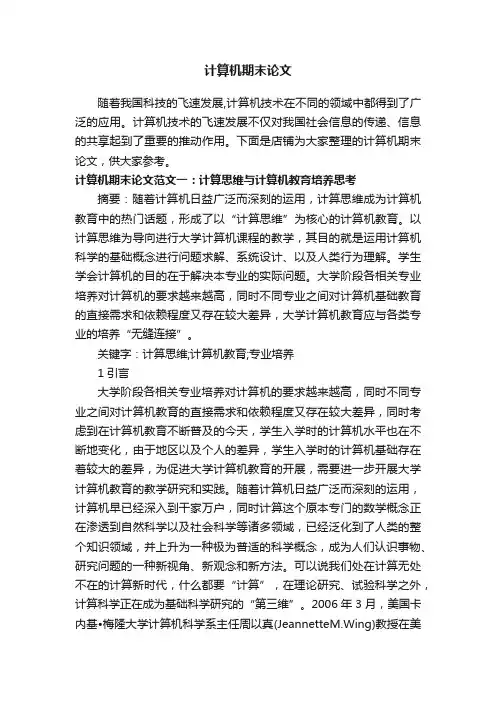 计算机期末论文

随着我国科技的飞速发展,计算机技术在不同的领域中都得到了广泛的应用。计算机技术的飞速发展不仅对我国社会信息的传递、信息的共享起到了重要的推动作用。下面是店铺为大家整理的计算机期末论文，供大家参考。

计算机期末论文范文一：计算思维与计算机教育培养思考

摘要：随着计算机日益广泛而深刻的运用，计算思维成为计算机教育中的热门话题，形成了以“计算思维”为核心的计算机教育。以计算思维为导向进行大学计算机课程的教学，其目的就是运用计算机科学的基础概念进行问题求解、系统设计、以及人类行为理解。学生学会计算机的目的在于解决本专业的实际问题。大学阶段各相关专业培养对计算机的要求越来越高，同时不同专业之间对计算机基础教育的直接需求和依赖程度又存在较大差异，大学计算机教育应与各类专业的培养“无缝连接”。

关键字：计算思维;计算机教育;专业培养

1 引言

大学阶段各相关专业培养对计算机的要求越来越高，同时不同专业之间对计算机教育的直接需求和依赖程度又存在较大差异，同时考虑到在计算机教育不断普及的今天，学生入学时的计算机水平也在不断地变化，由于地区以及个人的差异，学生入学时的计算机基础存在着较大的差异，为促进大学计算机教育的开展，需要进一步开展大学计算机教育的教学研究和实践。随着计算机日益广泛而深刻的运用，计算机早已经深入到千家万户，同时计算这个原本专门的数学概念正在渗透到自然科学以及社会科学等诸多领域，已经泛化到了人类的整个知识领域，并上升为一种极为普适的科学概念，成为人们认识事物、研究问题的一种新视角、新观念和新方法。可以说我们处在计算无处不在的计算新时代，什么都要“计算”，在理论研究、试验科学之外，计算科学正在成为基础科学研究的“第三维”。2006 年 3 月，美国卡内基•梅隆大学计算机科学系主任周以真(JeannetteM.Wing)教授在美